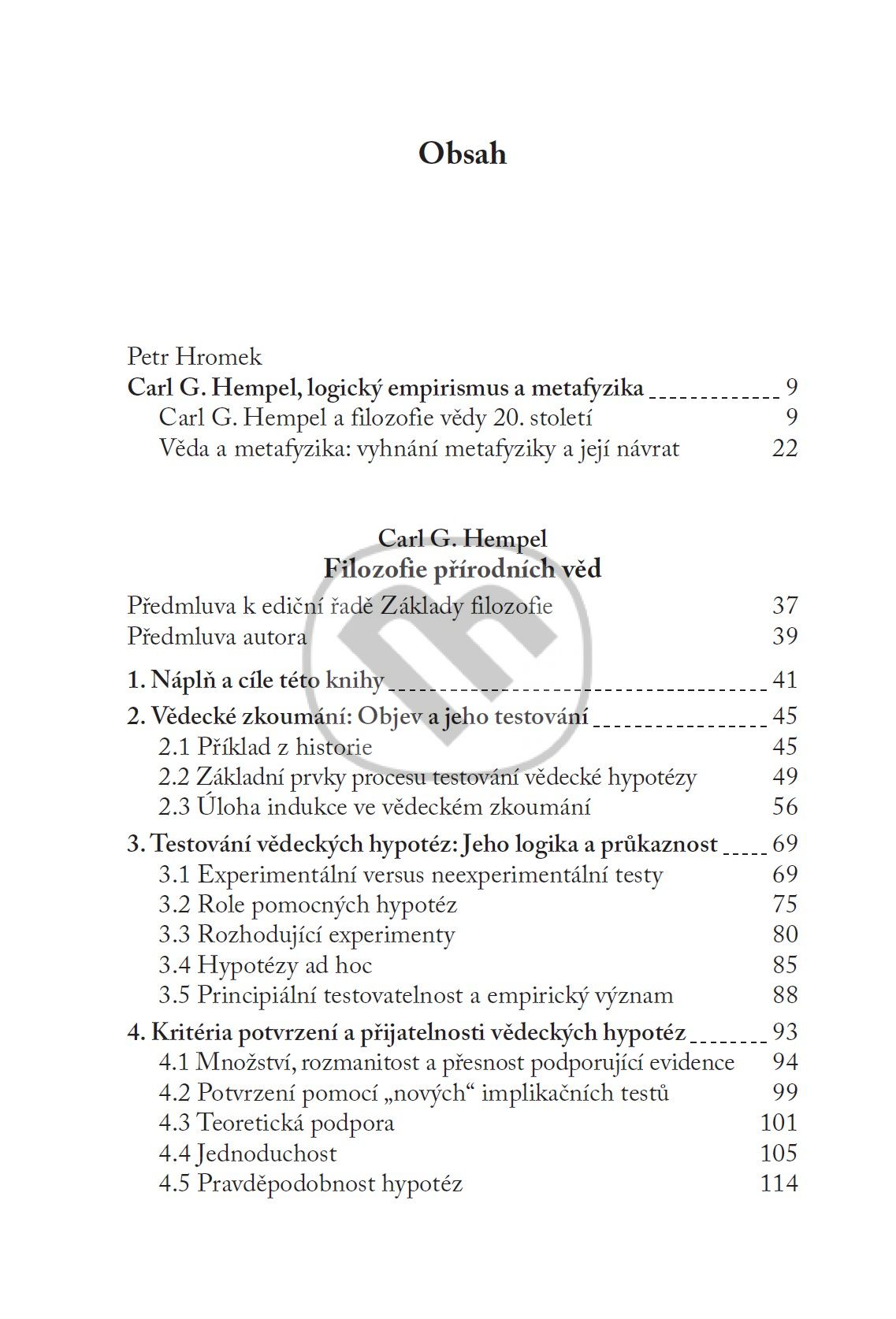 Obsah

Petr Hromek
Carl G. Hempel, logický empirismus a metafyzika 9
Carl G. Hempel a filozofie vědy 20. století 9
Věda a metafyzika: vyhnání metafyziky a její návrat 22

Carl G. Hempel
Filozofie přírodních věd
Předmluva k ediční řadě Základy filozofie 37
Předmluva autora 39

1. Náplň a cíle této knihy 41
2. Vědecké zkoumání: Objev a jeho testování 45
2.1 Příklad z historie 45
2.2 Základní prvky procesu testování vědecké hypotézy 49
2.3 Úloha indukce ve vědeckém zkoumání 56
3. Testování vědeckých hypotéz: Jeho logika a průkaznost 69
3.1 Experimentální versus neexperimentální testy 69
3.2 Role pomocných hypotéz 75
3.3 Rozhodující experimenty 80
3.4 Hypotézy ad hoc 85
3.5 Principiální testovatelnost a empirický význam 88
4. Kritéria potvrzení a přijatelnosti vědeckých hypotéz 93
4.1 Množství, rozmanitost a přesnost podporující evidence 94
4.2 Potvrzení pomocí „nových“ implikačních testů 99
4.3 Teoretická podpora 101
4.4 Jednoduchost 105
4.5 Pravděpodobnost hypotéz 114